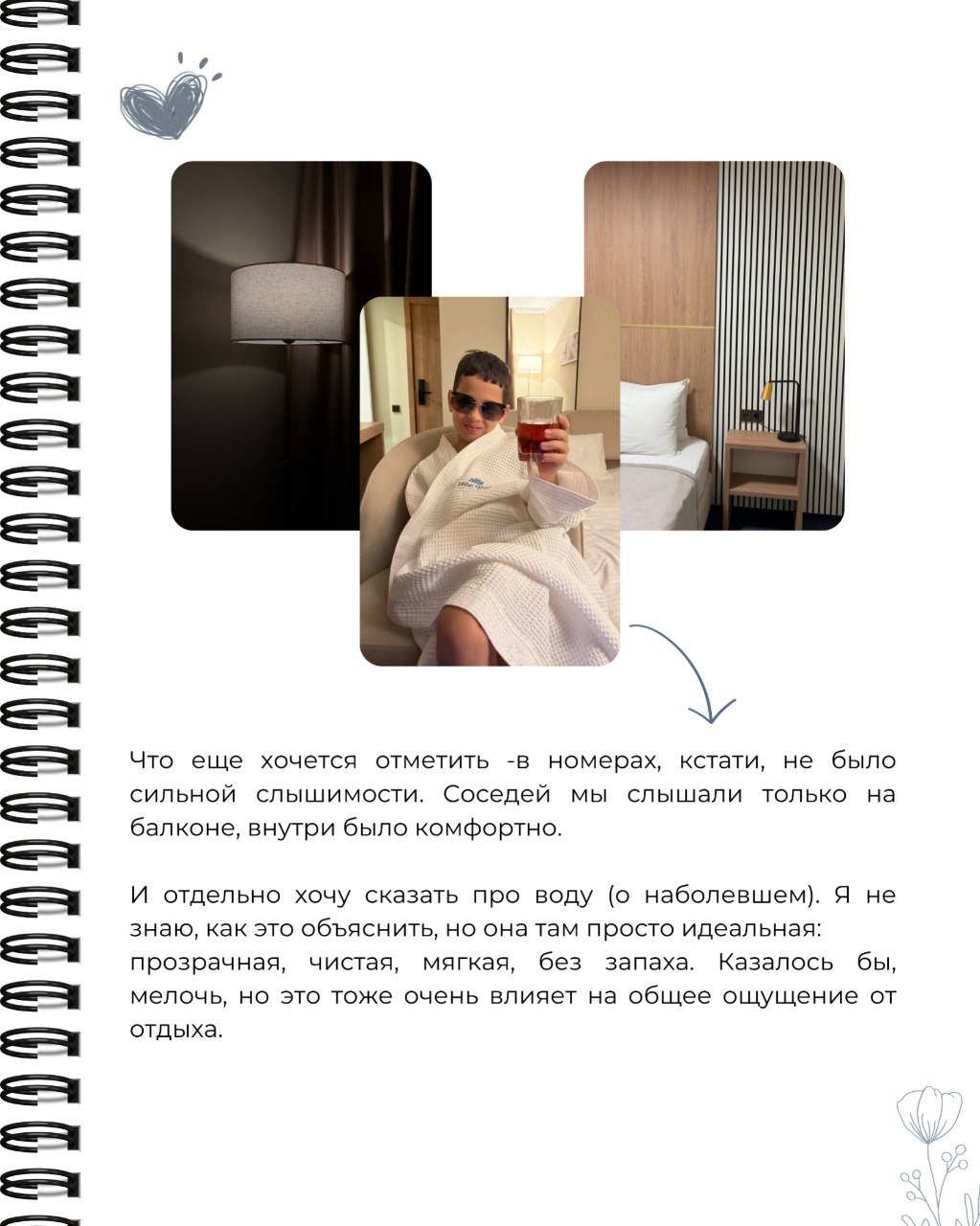 Что еще хочется отметить -в номерах, кстати, не было сильной слышимости. Соседей мы слышали только на балконе, внутри было комфортно.

И отдельно хочу сказать про воду (о наболевшем). Я не знаю, как это объяснить, но она там просто идеальная: прозрачная, чистая, мягкая, без запаха. Казалось бы, мелочь, но это тоже очень влияет на общее ощущение от отдыха.